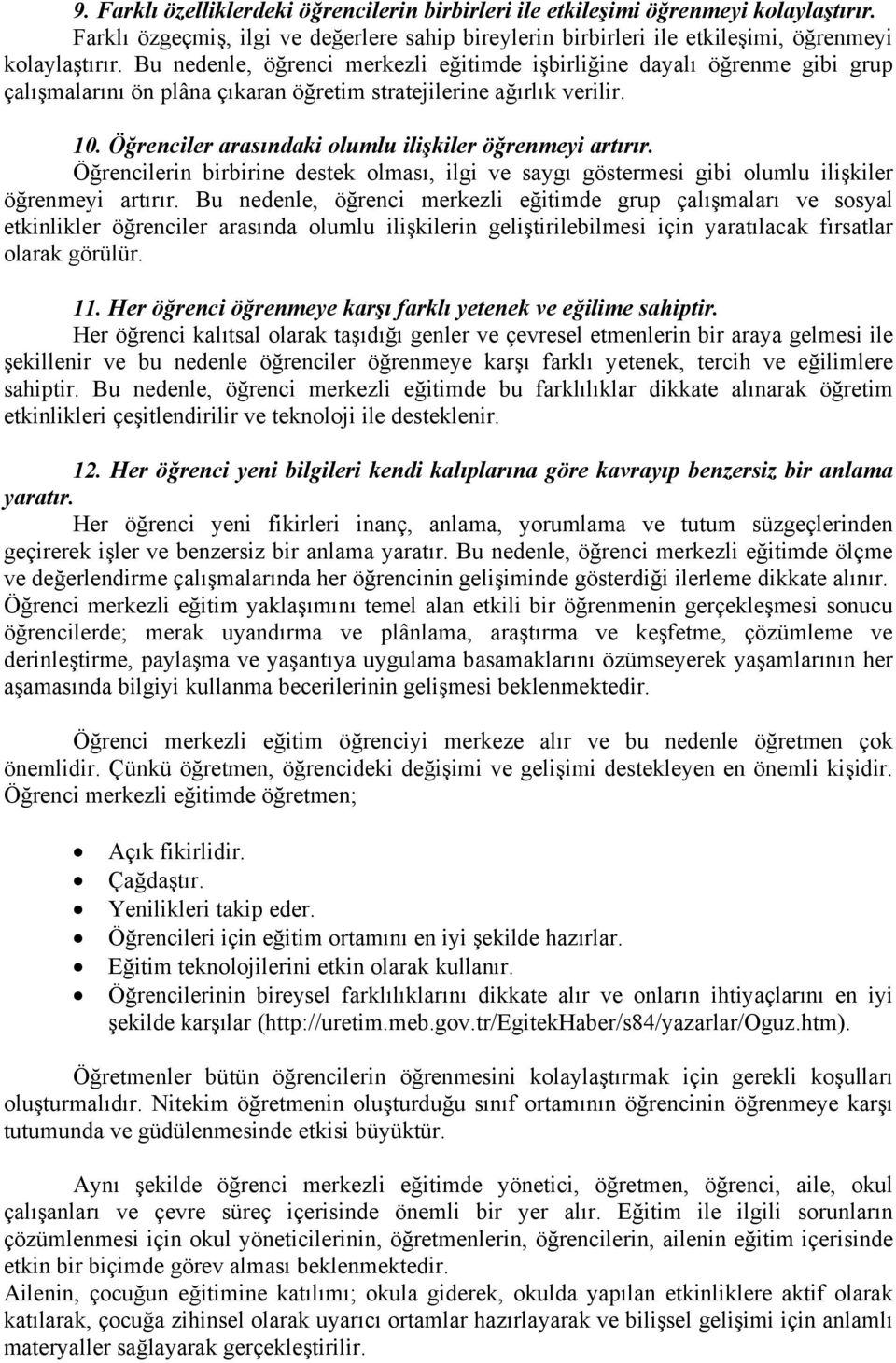 9. Farklı özelliklerdeki öğrencilerin birbirleri ile etkileşimi öğrenmeyi kolaylaştırır.
Farklı özgeçmiş, ilgi ve değerlere sahip bireylerin birbirleri ile etkileşimi, öğrenmeyi kolaylaştırır. Bu nedenle, öğrenci merkezli eğitimde işbirliğine dayalı öğrenme gibi grup çalışmalarını ön plâna çıkaran öğretim stratejilerine ağırlık verilir.

10. Öğrenciler arasındaki olumlu ilişkiler öğrenmeyi artırır.
Öğrencilerin birbirine destek olması, ilgi ve saygı göstermesi gibi olumlu ilişkiler öğrenmeyi artırır. Bu nedenle, öğrenci merkezli eğitimde grup çalışmaları ve sosyal etkinlikler öğrenciler arasında olumlu ilişkilerin geliştirilebilmesi için yaratılacak fırsatlar olarak görülür.

11. Her öğrenci öğrenmeye karşı farklı yetenek ve eğilime sahiptir.
Her öğrenci kalıtsal olarak taşıdığı genler ve çevresel etmenlerin bir araya gelmesi ile şekillenir ve bu nedenle öğrenciler öğrenmeye karşı farklı yetenek, tercih ve eğilimlere sahiptir. Bu nedenle, öğrenci merkezli eğitimde bu farklılıklar dikkate alınarak öğretim etkinlikleri çeşitlendirilir ve teknoloji ile desteklenir.

12. Her öğrenci yeni bilgileri kendi kalıplarına göre kavrayıp benzersiz bir anlama yaratır.
Her öğrenci yeni fikirleri inanç, anlama, yorumlama ve tutum süzgeçlerinden geçirerek işler ve benzersiz bir anlama yaratır. Bu nedenle, öğrenci merkezli eğitimde ölçme ve değerlendirme çalışmalarında her öğrencinin gelişiminde gösterdiği ilerleme dikkate alınır.
Öğrenci merkezli eğitim yaklaşımını temel alan etkili bir öğrenmenin gerçekleşmesi sonucu öğrencilerde; merak uyandırma ve plânlama, araştırma ve keşfetme, çözümleme ve derinleştirme, paylaşma ve yaşantıya uygulama basamaklarını özümseyerek yaşamlarının her aşamasında bilgiyi kullanma becerilerinin gelişmesi beklenmektedir.

Öğrenci merkezli eğitim öğrenciyi merkeze alır ve bu nedenle öğretmen çok önemlidir. Çünkü öğretmen, öğrencideki değişimi ve gelişimi destekleyen en önemli kişidir. Öğrenci merkezli eğitimde öğretmen;

• Açık fikirlidir.
• Çağdaştır.
• Yenilikleri takip eder.
• Öğrencileri için eğitim ortamını en iyi şekilde hazırlar.
• Eğitim teknolojilerini etkin olarak kullanır.
• Öğrencilerinin bireysel farklılıklarını dikkate alır ve onların ihtiyaçlarını en iyi şekilde karşılar (http://uretim.meb.gov.tr/EgitekHaber/s84/yazarlar/Oguz.htm).

Öğretmenler bütün öğrencilerin öğrenmesini kolaylaştırmak için gerekli koşulları oluşturmalıdır. Nitekim öğretmenin oluşturduğu sınıf ortamının öğrencinin öğrenmeye karşı tutumunda ve güdülenmesinde etkisi büyüktür.

Aynı şekilde öğrenci merkezli eğitimde yönetici, öğretmen, öğrenci, aile, okul çalışanları ve çevre süreç içerisinde önemli bir yer alır. Eğitim ile ilgili sorunların çözümlenmesi için okul yöneticilerinin, öğretmenlerin, öğrencilerin, ailenin eğitim içerisinde etkin bir biçimde görev alması beklenmektedir.
Ailenin, çocuğun eğitimine katılımı; okula giderek, okulda yapılan etkinliklere aktif olarak katılarak, çocuğa zihinsel olarak uyarıcı ortamlar hazırlayarak ve bilişsel gelişimi için anlamlı materyaller sağlayarak gerçekleştirilir.